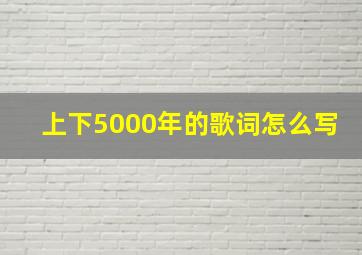 上下5000年的歌词怎么写